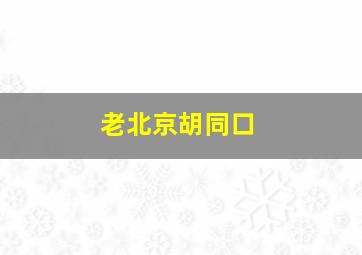 老北京胡同口